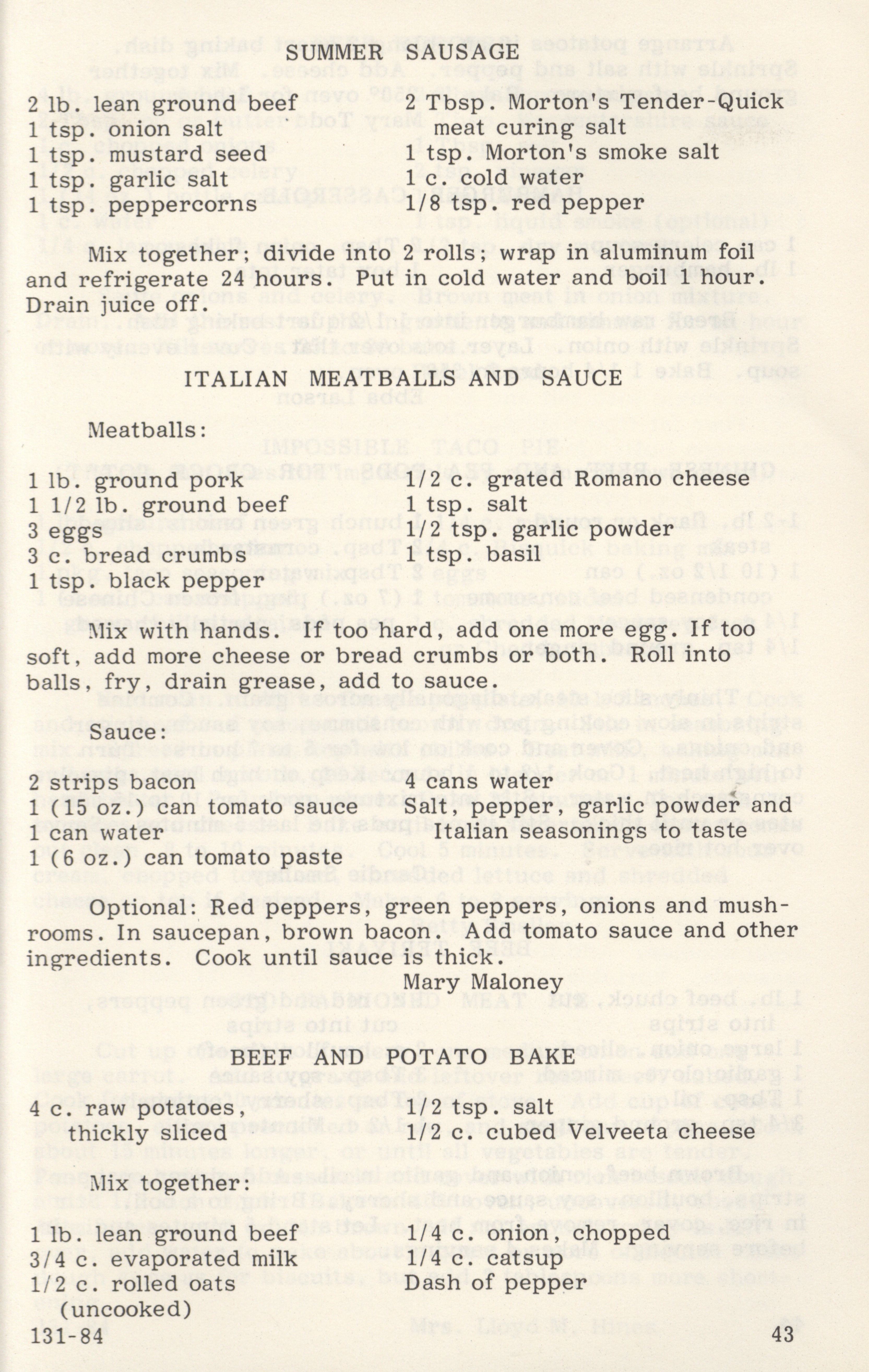 SUMMER SAUSAGE

2 lb. lean ground beef
1 tsp. onion salt
1 tsp. mustard seed
1 tsp. garlic salt
1 tsp. peppercorns

2 Tbsp. Morton's Tender-Quick meat curing salt
1 tsp. Morton's smoke salt
1 c. cold water
1/8 tsp. red pepper

Mix together; divide into 2 rolls; wrap in aluminum foil and refrigerate 24 hours. Put in cold water and boil 1 hour. Drain juice off.

ITALIAN MEATBALLS AND SAUCE

Meatballs:

1 lb. ground pork
1 1/2 lb. ground beef
3 eggs
3 c. bread crumbs
1 tsp. black pepper

1/2 c. grated Romano cheese
1 tsp. salt
1/2 tsp. garlic powder
1 tsp. basil

Mix with hands. If too hard, add one more egg. If too soft, add more cheese or bread crumbs or both. Roll into balls, fry, drain grease, add to sauce.

Sauce:

2 strips bacon
1 (15 oz.) can tomato sauce
1 can water
1 (6 oz.) can tomato paste

4 cans water
Salt, pepper, garlic powder and Italian seasonings to taste

Optional: Red peppers, green peppers, onions and mushrooms. In saucepan, brown bacon. Add tomato sauce and other ingredients. Cook until sauce is thick.

Mary Maloney

BEEF AND POTATO BAKE

4 c. raw potatoes, thickly sliced

1/2 tsp. salt
1/2 c. cubed Velveeta cheese

Mix together:

1 lb. lean ground beef
3/4 c. evaporated milk
1/2 c. rolled oats (uncooked)

1/4 c. onion, chopped
1/4 c. catsup
Dash of pepper

131-84

43